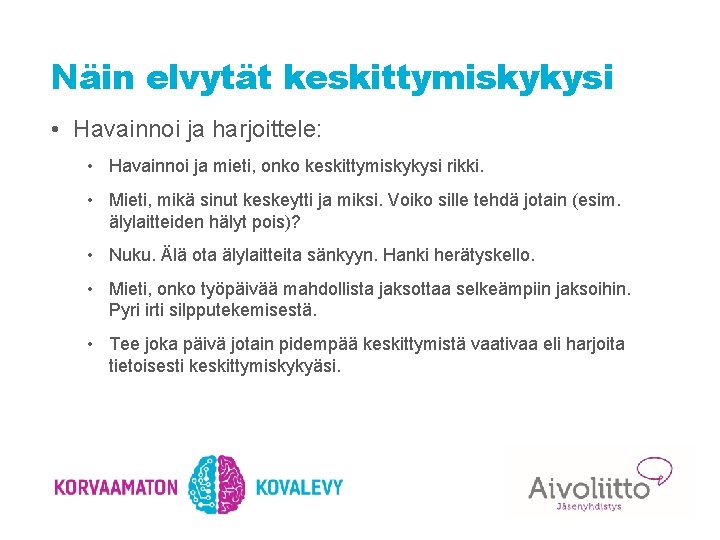 Näin elvytät keskittymiskykysi

• Havainnoi ja harjoittele:

• Havainnoi ja mieti, onko keskittymiskykysi rikki.

• Mieti, mikä sinut keskeytti ja miksi. Voiko sille tehdä jotain (esim. älylaitteiden hälyt pois)?

• Nuku. Älä ota älylaitteita sänkyyn. Hanki herätyskello.

• Mieti, onko työpäivää mahdollista jaksottaa selkeämpiin jaksoihin. Pyri irti silpputekemisestä.

• Tee joka päivä jotain pidempää keskittymistä vaativaa eli harjoita tietoisesti keskittymiskykyäsi.

KORVAAMATON KOVALEVY

Aivoliitto
Jäsenyhdistys